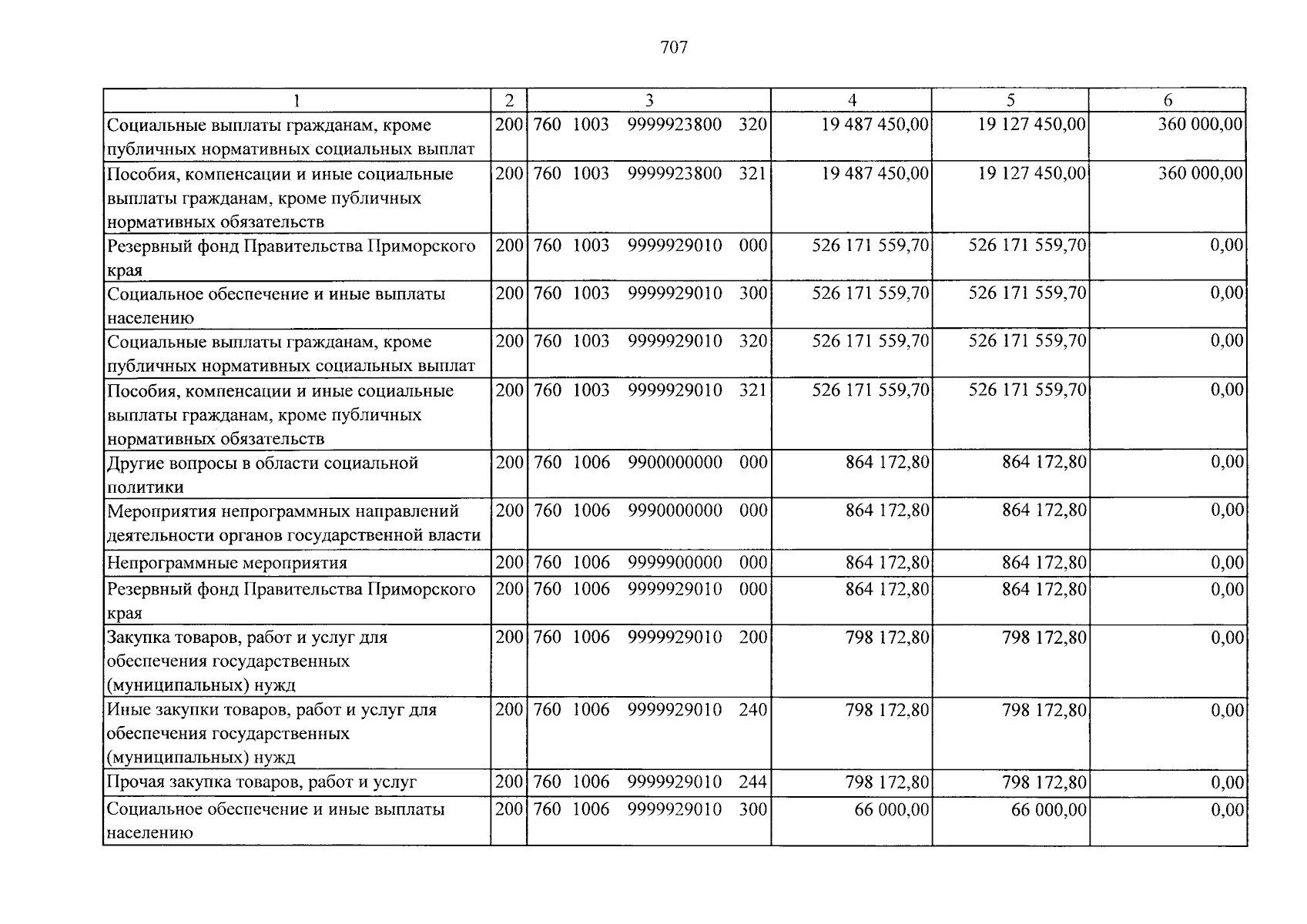 707

| 1 | 2 | 3 | 4 | 5 | 6 |
|---|---|---|---|---|---|
| Социальные выплаты гражданам, кроме публичных нормативных социальных выплат | 200 | 760 1003 9999923800 320 | 19 487 450,00 | 19 127 450,00 | 360 000,00 |
| Пособия, компенсации и иные социальные выплаты гражданам, кроме публичных нормативных обязательств | 200 | 760 1003 9999923800 321 | 19 487 450,00 | 19 127 450,00 | 360 000,00 |
| Резервный фонд Правительства Приморского края | 200 | 760 1003 9999929010 000 | 526 171 559,70 | 526 171 559,70 | 0,00 |
| Социальное обеспечение и иные выплаты населению | 200 | 760 1003 9999929010 300 | 526 171 559,70 | 526 171 559,70 | 0,00 |
| Социальные выплаты гражданам, кроме публичных нормативных социальных выплат | 200 | 760 1003 9999929010 320 | 526 171 559,70 | 526 171 559,70 | 0,00 |
| Пособия, компенсации и иные социальные выплаты гражданам, кроме публичных нормативных обязательств | 200 | 760 1003 9999929010 321 | 526 171 559,70 | 526 171 559,70 | 0,00 |
| Другие вопросы в области социальной политики | 200 | 760 1006 9900000000 000 | 864 172,80 | 864 172,80 | 0,00 |
| Мероприятия непрограммных направлений деятельности органов государственной власти | 200 | 760 1006 9990000000 000 | 864 172,80 | 864 172,80 | 0,00 |
| Непрограммные мероприятия | 200 | 760 1006 9999900000 000 | 864 172,80 | 864 172,80 | 0,00 |
| Резервный фонд Правительства Приморского края | 200 | 760 1006 9999929010 000 | 864 172,80 | 864 172,80 | 0,00 |
| Закупка товаров, работ и услуг для обеспечения государственных (муниципальных) нужд | 200 | 760 1006 9999929010 200 | 798 172,80 | 798 172,80 | 0,00 |
| Иные закупки товаров, работ и услуг для обеспечения государственных (муниципальных) нужд | 200 | 760 1006 9999929010 240 | 798 172,80 | 798 172,80 | 0,00 |
| Прочая закупка товаров, работ и услуг | 200 | 760 1006 9999929010 244 | 798 172,80 | 798 172,80 | 0,00 |
| Социальное обеспечение и иные выплаты населению | 200 | 760 1006 9999929010 300 | 66 000,00 | 66 000,00 | 0,00 |